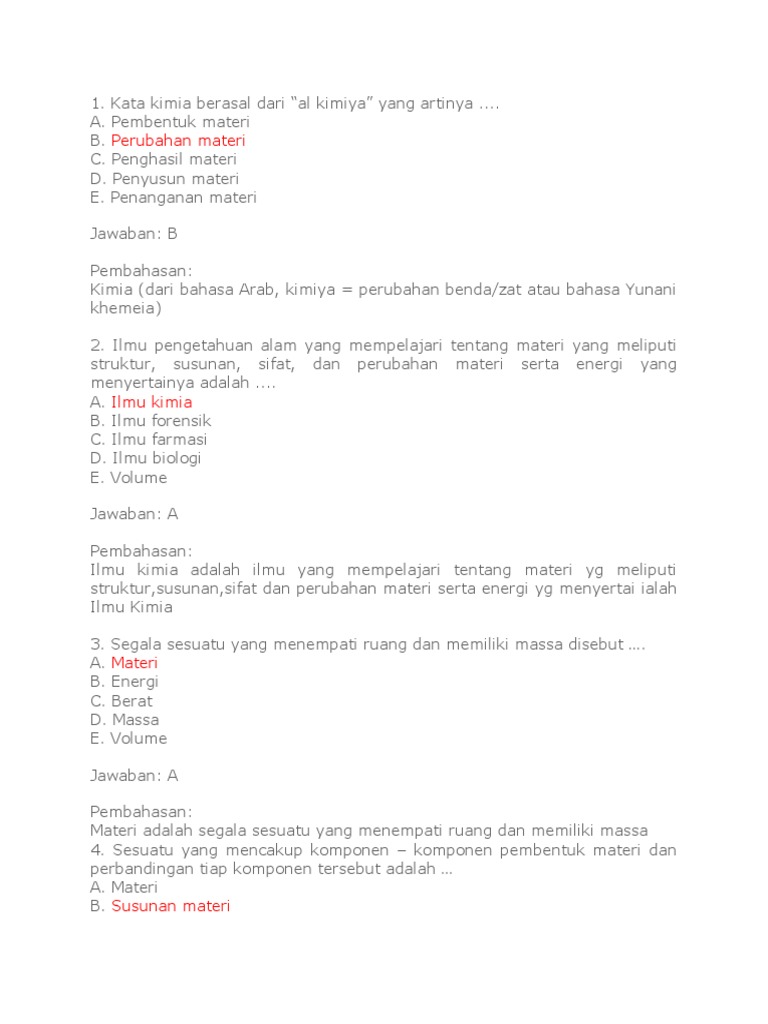 1. Kata kimia berasal dari “al kimiya” yang artinya ....
A. Pembentuk materi
B. Perubahan materi
C. Penghasil materi
D. Penyusun materi
E. Penanganan materi

Jawaban: B

Pembahasan:
Kimia (dari bahasa Arab, kimiya = perubahan benda/zat atau bahasa Yunani khemeia)

2. Ilmu pengetahuan alam yang mempelajari tentang materi yang meliputi struktur, susunan, sifat, dan perubahan materi serta energi yang menyertainya adalah ....
A. Ilmu kimia
B. Ilmu forensik
C. Ilmu farmasi
D. Ilmu biologi
E. Volume

Jawaban: A

Pembahasan:
Ilmu kimia adalah ilmu yang mempelajari tentang materi yg meliputi struktur,susunan,sifat dan perubahan materi serta energi yg menyertai ialah Ilmu Kimia

3. Segala sesuatu yang menempati ruang dan memiliki massa disebut ....
A. Materi
B. Energi
C. Berat
D. Massa
E. Volume

Jawaban: A

Pembahasan:
Materi adalah segala sesuatu yang menempati ruang dan memiliki massa
4. Sesuatu yang mencakup komponen – komponen pembentuk materi dan perbandingan tiap komponen tersebut adalah ...
A. Materi
B. Susunan materi